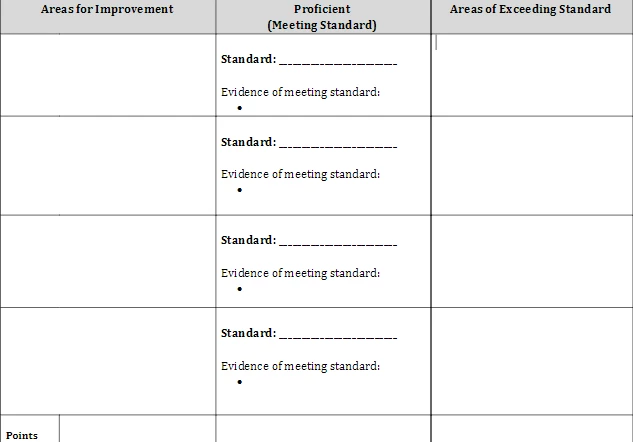 | Areas for Improvement | Proficient (Meeting Standard) | Areas of Exceeding Standard |
|---|---|---|
| | Standard: ____ Evidence of meeting standard: • | |
| | Standard: ____ Evidence of meeting standard: • | |
| | Standard: ____ Evidence of meeting standard: • | |
| | Standard: ____ Evidence of meeting standard: • | |
| Points | | |